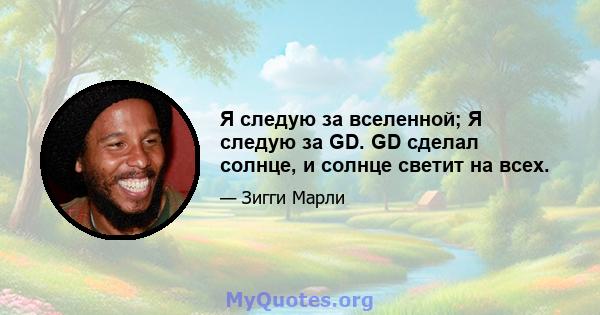 Я следую за вселенной; Я следую за GD. GD сделал солнце, и солнце светит на всех.

— Зигги Марли

MyQuotes.org